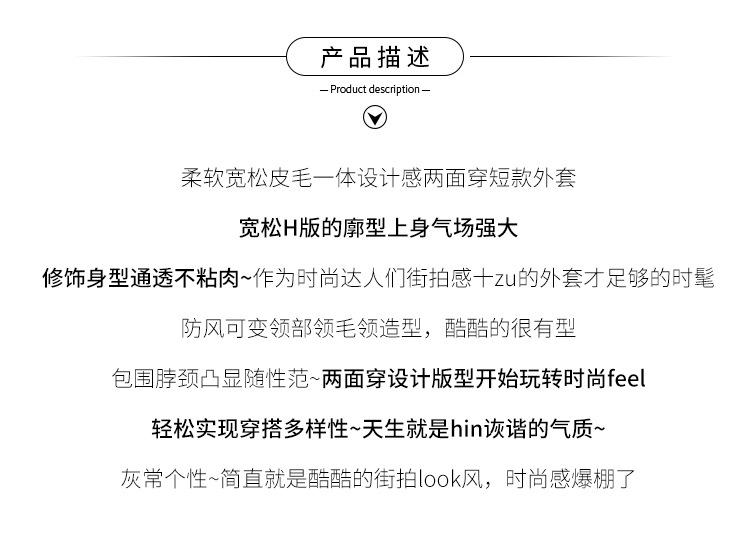 产品描述

— Product description —

柔软宽松皮毛一体设计感两面穿短款外套

宽松H版的廓型上身气场强大

修饰身型通透不粘肉~作为时尚达人们街拍感十zu的外套才足够的时髦

防风可变领部领毛领造型，酷酷的很有型

包围脖颈凸显随性范~两面穿设计版型开始玩转时尚feel

轻松实现穿搭多样性~天生就是hin诙谐的气质~

灰常个性~简直就是酷酷的街拍look风，时尚感爆棚了